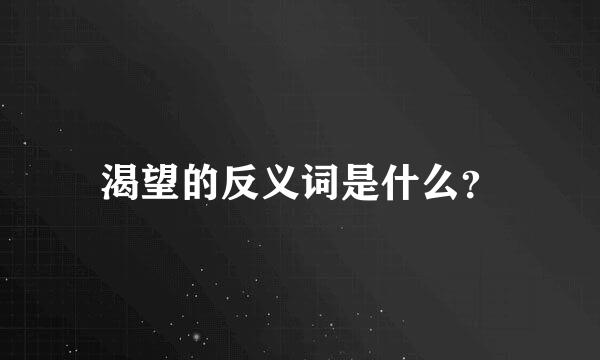 渴望的反义词是什么?